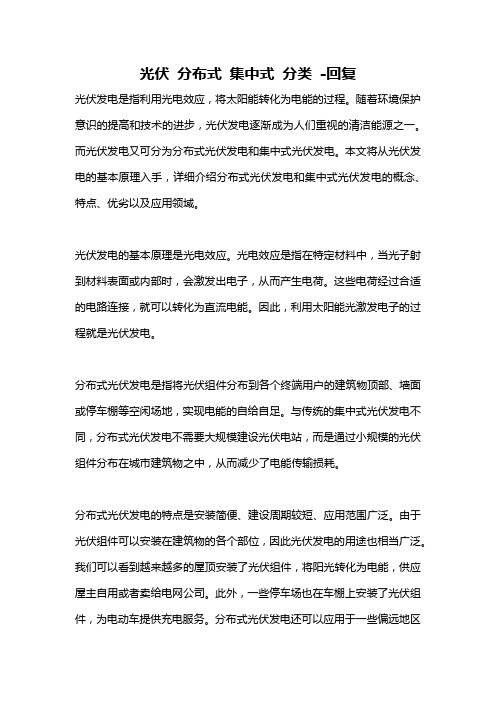 光伏 分布式 集中式 分类 -回复

光伏发电是指利用光电效应，将太阳能转化为电能的过程。随着环境保护意识的提高和技术的进步，光伏发电逐渐成为人们重视的清洁能源之一。而光伏发电又可分为分布式光伏发电和集中式光伏发电。本文将从光伏发电的基本原理入手，详细介绍分布式光伏发电和集中式光伏发电的概念、特点、优劣以及应用领域。

光伏发电的基本原理是光电效应。光电效应是指在特定材料中，当光子射到材料表面或内部时，会激发出电子，从而产生电荷。这些电荷经过合适的电路连接，就可以转化为直流电能。因此，利用太阳能光激发电子的过程就是光伏发电。

分布式光伏发电是指将光伏组件分布到各个终端用户的建筑物顶部、墙面或停车棚等空闲场地，实现电能的自给自足。与传统的集中式光伏发电不同，分布式光伏发电不需要大规模建设光伏电站，而是通过小规模的光伏组件分布在城市建筑物之中，从而减少了电能传输损耗。

分布式光伏发电的特点是安装简便、建设周期较短、应用范围广泛。由于光伏组件可以安装在建筑物的各个部位，因此光伏发电的用途也相当广泛。我们可以看到越来越多的屋顶安装了光伏组件，将阳光转化为电能，供应屋主自用或者卖给电网公司。此外，一些停车场也在车棚上安装了光伏组件，为电动车提供充电服务。分布式光伏发电还可以应用于一些偏远地区